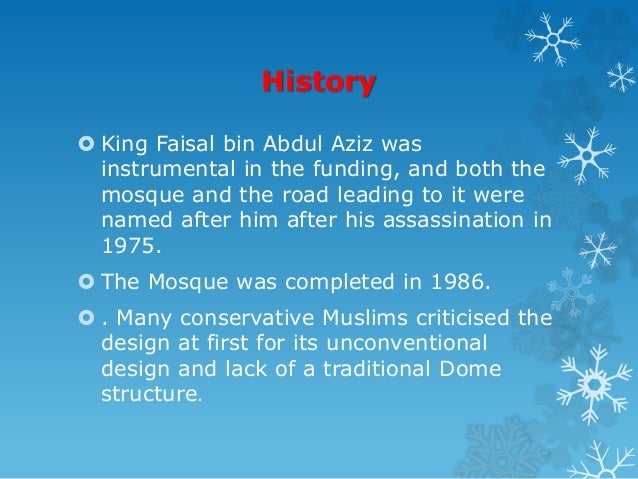 History

King Faisal bin Abdul Aziz was instrumental in the funding, and both the mosque and the road leading to it were named after him after his assassination in 1975.

The Mosque was completed in 1986.

. Many conservative Muslims criticised the design at first for its unconventional design and lack of a traditional Dome structure.